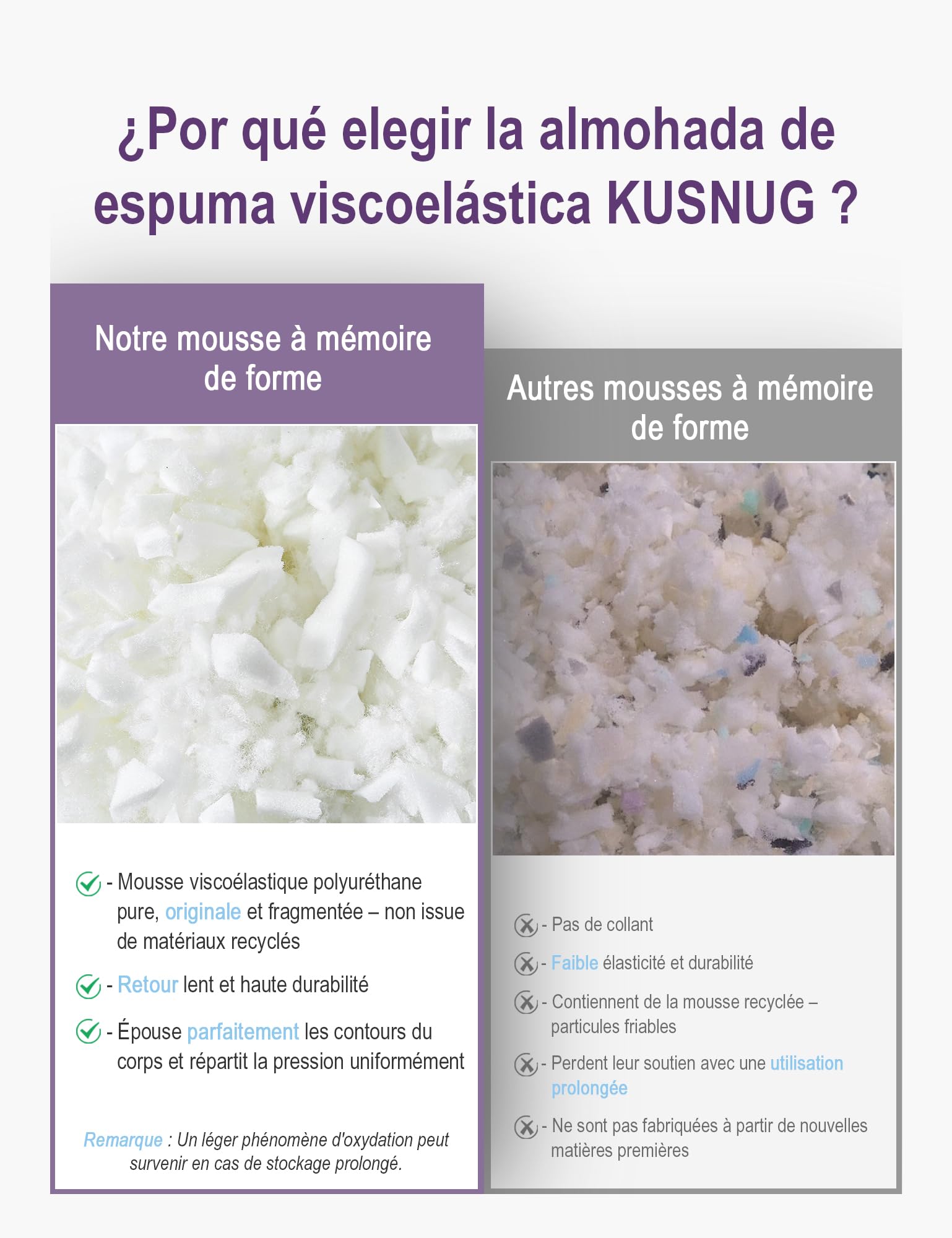 ¿Por qué elegir la almohada de espuma viscoelástica KUSNUG ?

Notre mousse à mémoire de forme

- Mousse viscoélastique polyuréthane pure, originale et fragmentée – non issue de matériaux recyclés

- Retour lent et haute durabilité

- Épouse parfaitement les contours du corps et répartit la pression uniformément

Remarque : Un léger phénomène d'oxydation peut survenir en cas de stockage prolongé.

Autres mousses à mémoire de forme

- Pas de collant

- Faible élasticité et durabilité

- Contiennent de la mousse recyclée – particules friables

- Perdent leur soutien avec une utilisation prolongée

- Ne sont pas fabriquées à partir de nouvelles matières premières